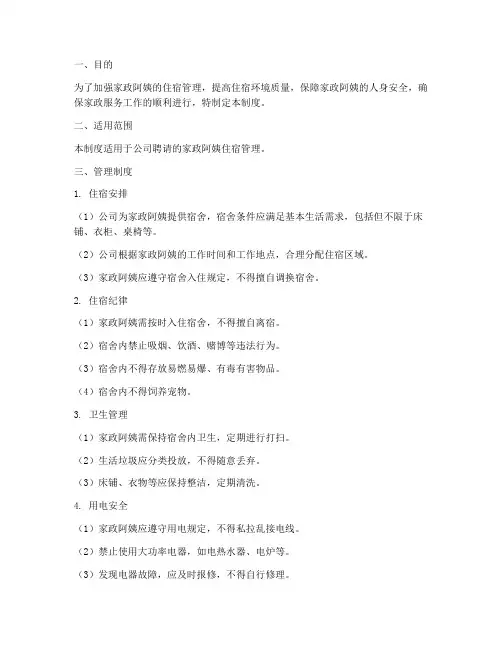 一、目的

为了加强家政阿姨的住宿管理，提高住宿环境质量，保障家政阿姨的人身安全，确保家政服务工作的顺利进行，特制定本制度。

二、适用范围

本制度适用于公司聘请的家政阿姨住宿管理。

三、管理制度

1. 住宿安排

（1）公司为家政阿姨提供宿舍，宿舍条件应满足基本生活需求，包括但不限于床铺、衣柜、桌椅等。

（2）公司根据家政阿姨的工作时间和工作地点，合理分配住宿区域。

（3）家政阿姨应遵守宿舍入住规定，不得擅自调换宿舍。

2. 住宿纪律

（1）家政阿姨需按时入住宿舍，不得擅自离宿。

（2）宿舍内禁止吸烟、饮酒、赌博等违法行为。

（3）宿舍内不得存放易燃易爆、有毒有害物品。

（4）宿舍内不得饲养宠物。

3. 卫生管理

（1）家政阿姨需保持宿舍内卫生，定期进行打扫。

（2）生活垃圾应分类投放，不得随意丢弃。

（3）床铺、衣物等应保持整洁，定期清洗。

4. 用电安全

（1）家政阿姨应遵守用电规定，不得私拉乱接电线。

（2）禁止使用大功率电器，如电热水器、电炉等。

（3）发现电器故障，应及时报修，不得自行修理。